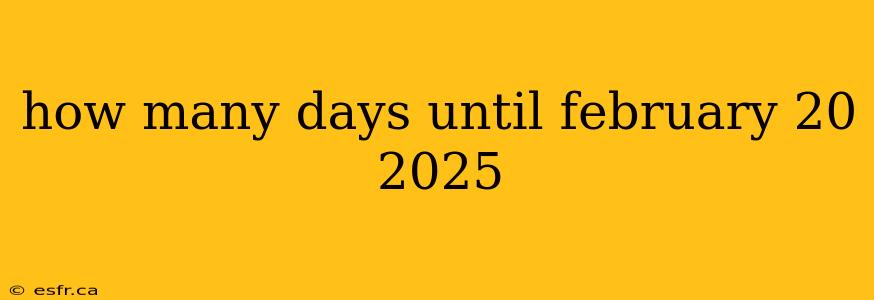 how many days until february 20 2025

© esfr.ca